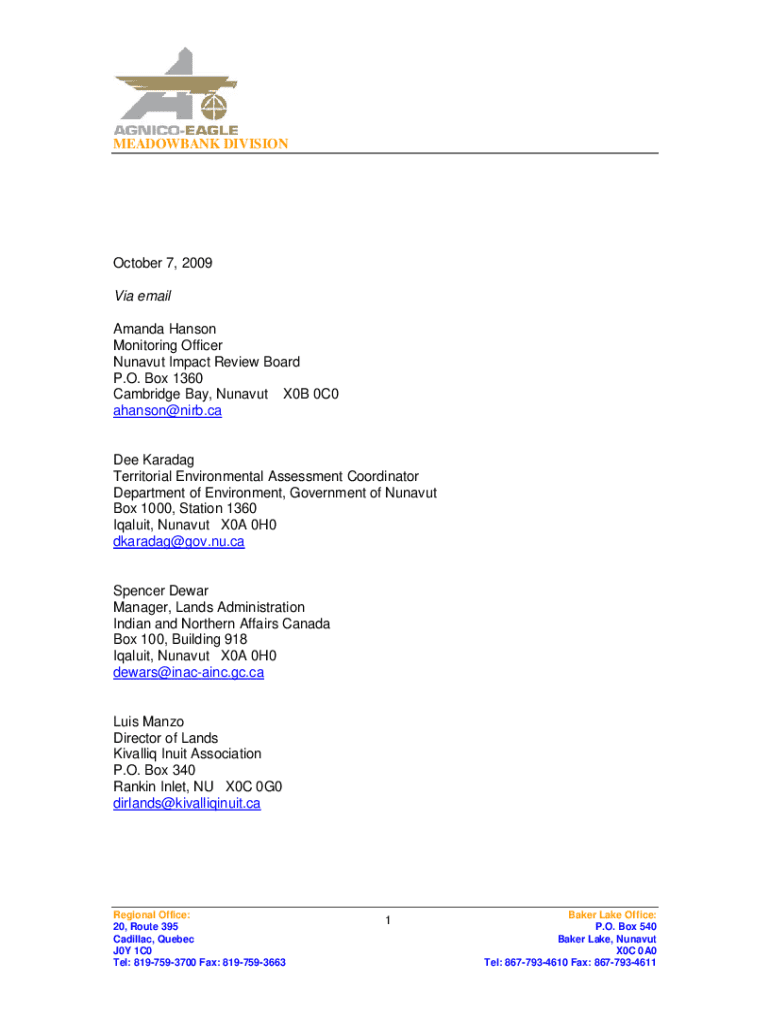 AGNICO-EAGLE
MEADOWBANK DIVISION

October 7, 2009

Via email

Amanda Hanson
Monitoring Officer
Nunavut Impact Review Board
P.O. Box 1360
Cambridge Bay, Nunavut X0B 0C0
ahanson@nirb.ca

Dee Karadag
Territorial Environmental Assessment Coordinator
Department of Environment, Government of Nunavut
Box 1000, Station 1360
Iqaluit, Nunavut X0A 0H0
dkaradag@gov.nu.ca

Spencer Dewar
Manager, Lands Administration
Indian and Northern Affairs Canada
Box 100, Building 918
Iqaluit, Nunavut X0A 0H0
dewars@inac-ainc.gc.ca

Luis Manzo
Director of Lands
Kivalliq Inuit Association
P.O. Box 340
Rankin Inlet, NU X0C 0G0
dirlands@kivalliqinuit.ca

Regional Office:
20, Route 395
Cadillac, Quebec
J0Y 1C0
Tel: 819-759-3700 Fax: 819-759-3663

1

Baker Lake Office:
P.O. Box 540
Baker Lake, Nunavut
X0C 0A0
Tel: 867-793-4610 Fax: 867-793-4611